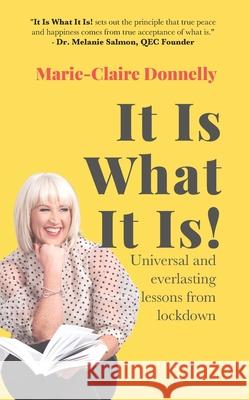 "It Is What It Is! sets out the principle that true peace and happiness comes from true acceptance of what is."
- Dr. Melanie Salmon, QEC Founder

Marie-Claire Donnelly

It Is What It Is!

Universal and everlasting lessons from lockdown

Kraina Książek